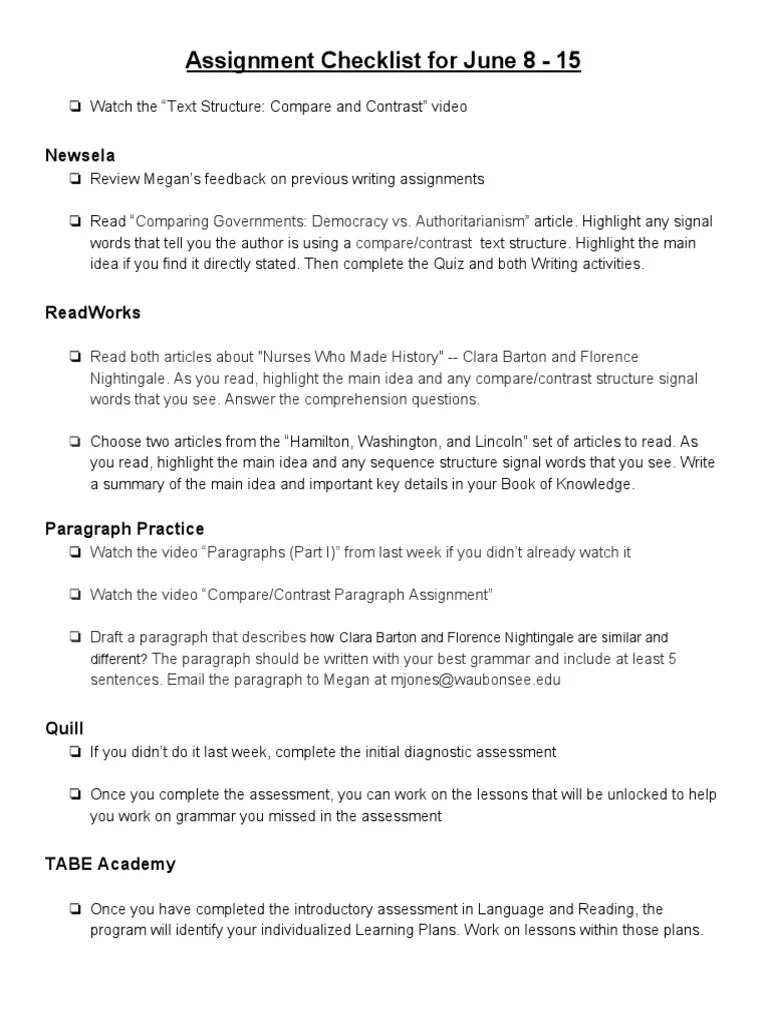 Assignment Checklist for June 8 - 15

❏ Watch the “Text Structure: Compare and Contrast” video

Newsela

❏ Review Megan’s feedback on previous writing assignments

❏ Read “Comparing Governments: Democracy vs. Authoritarianism” article. Highlight any signal words that tell you the author is using a compare/contrast text structure. Highlight the main idea if you find it directly stated. Then complete the Quiz and both Writing activities.

ReadWorks

❏ Read both articles about "Nurses Who Made History" -- Clara Barton and Florence Nightingale. As you read, highlight the main idea and any compare/contrast structure signal words that you see. Answer the comprehension questions.

❏ Choose two articles from the “Hamilton, Washington, and Lincoln” set of articles to read. As you read, highlight the main idea and any sequence structure signal words that you see. Write a summary of the main idea and important key details in your Book of Knowledge.

Paragraph Practice

❏ Watch the video “Paragraphs (Part I)” from last week if you didn’t already watch it

❏ Watch the video “Compare/Contrast Paragraph Assignment”

❏ Draft a paragraph that describes how Clara Barton and Florence Nightingale are similar and different? The paragraph should be written with your best grammar and include at least 5 sentences. Email the paragraph to Megan at mjones@waubonsee.edu

Quill

❏ If you didn’t do it last week, complete the initial diagnostic assessment

❏ Once you complete the assessment, you can work on the lessons that will be unlocked to help you work on grammar you missed in the assessment

TABE Academy

❏ Once you have completed the introductory assessment in Language and Reading, the program will identify your individualized Learning Plans. Work on lessons within those plans.